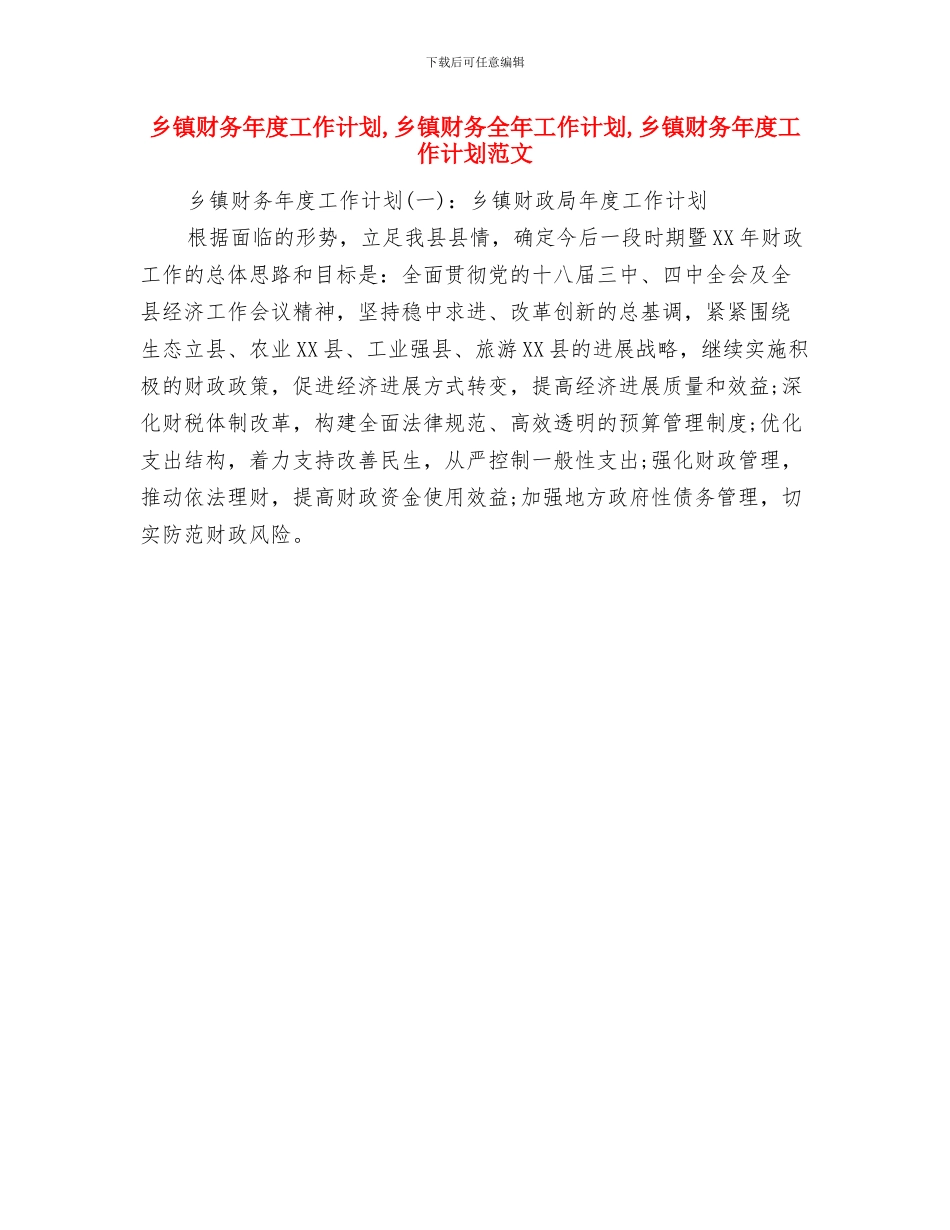 下载后可任意编辑

乡镇财务年度工作计划,乡镇财务全年工作计划,乡镇财务年度工作计划范文

乡镇财务年度工作计划(一)：乡镇财政局年度工作计划

根据面临的形势，立足我县县情，确定今后一段时期暨XX年财政工作的总体思路和目标是：全面贯彻党的十八届三中、四中全会及全县经济工作会议精神，坚持稳中求进、改革创新的总基调，紧紧围绕生态立县、农业XX县、工业强县、旅游XX县的进展战略，继续实施积极的财政政策，促进经济进展方式转变，提高经济进展质量和效益;深化财税体制改革，构建全面法律规范、高效透明的预算管理制度;优化支出结构，着力支持改善民生，从严控制一般性支出;强化财政管理，推动依法理财，提高财政资金使用效益;加强地方政府性债务管理，切实防范财政风险。